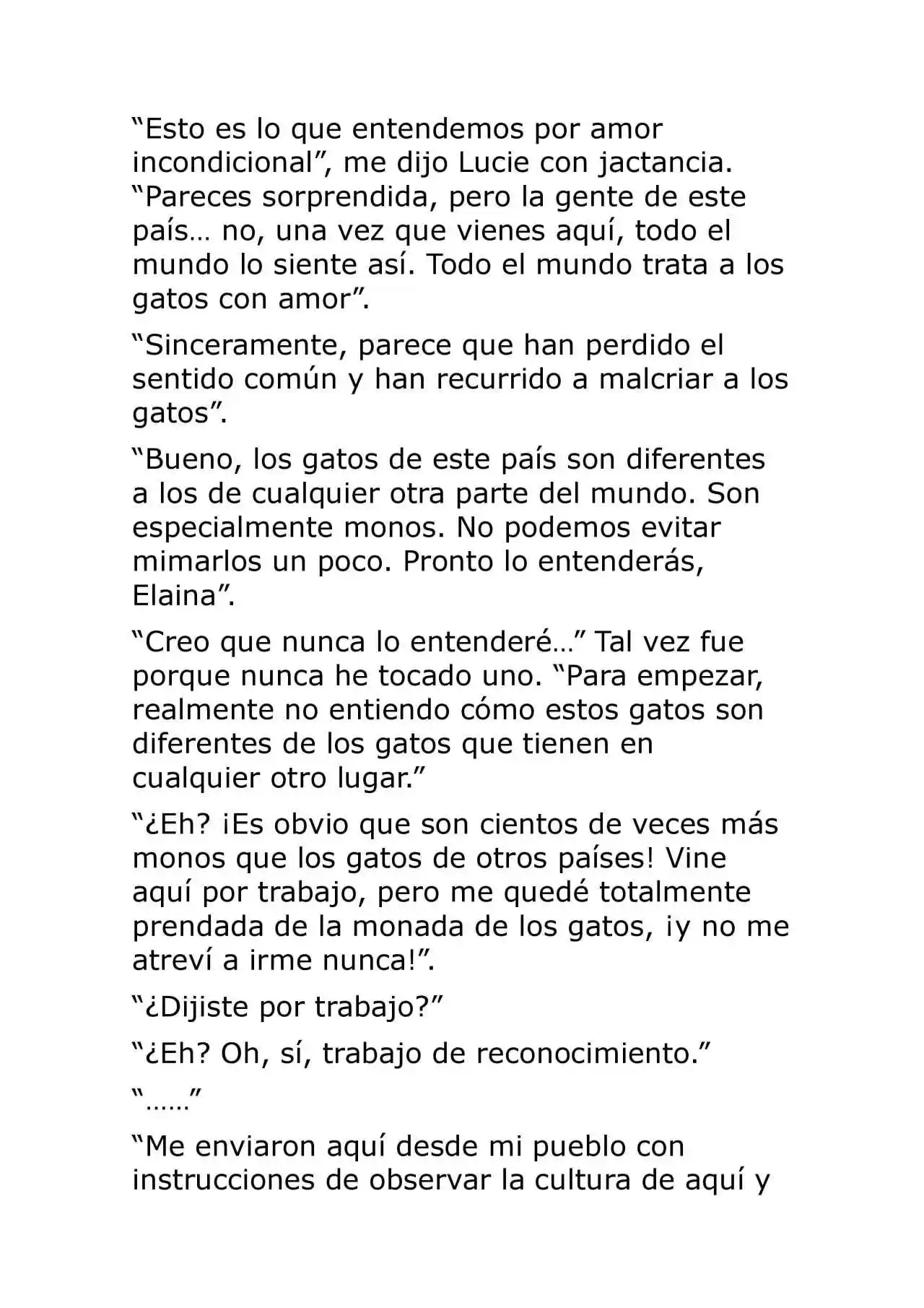 "Esto es lo que entendemos por amor incondicional", me dijo Lucie con jactancia. "Pareces sorprendida, pero la gente de este país… no, una vez que vienes aquí, todo el mundo lo siente así. Todo el mundo trata a los gatos con amor".

"Sinceramente, parece que han perdido el sentido común y han recurrido a malcriar a los gatos".

"Bueno, los gatos de este país son diferentes a los de cualquier otra parte del mundo. Son especialmente monos. No podemos evitar mimarlos un poco. Pronto lo entenderás, Elaina".

"Creo que nunca lo entenderé…" Tal vez fue porque nunca he tocado uno. "Para empezar, realmente no entiendo cómo estos gatos son diferentes de los gatos que tienen en cualquier otro lugar."

"¿Eh? ¡Es obvio que son cientos de veces más monos que los gatos de otros países! Vine aquí por trabajo, pero me quedé totalmente prendada de la monada de los gatos, ¡y no me atreví a irme nunca!".

"¿Dijiste por trabajo?"

"¿Eh? Oh, sí, trabajo de reconocimiento."

"……"

"Me enviaron aquí desde mi pueblo con instrucciones de observar la cultura de aquí y